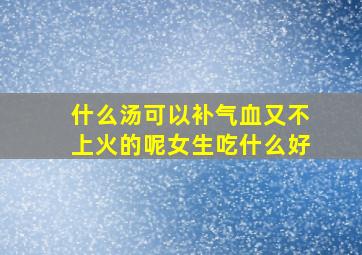 什么汤可以补气血又不上火的呢女生吃什么好